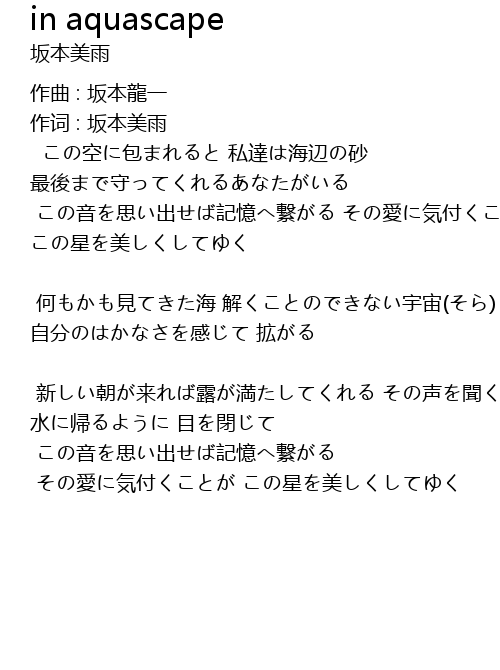 in aquascape
坂本美雨

作曲 : 坂本龍一
作词 : 坂本美雨
この空に包まれると 私達は海辺の砂
最後まで守ってくれるあなたがいる
この音を思い出せば記憶へ繋がる その愛に気付くこ
この星を美しくしてゆく

何もかも見てきた海 解くことのできない宇宙(そら)
自分のはかなさを感じて 拡がる

新しい朝が来れば露が満たしてくれる その声を聞く
水に帰るように 目を閉じて
この音を思い出せば記憶へ繋がる
その愛に気付くことが この星を美しくしてゆく